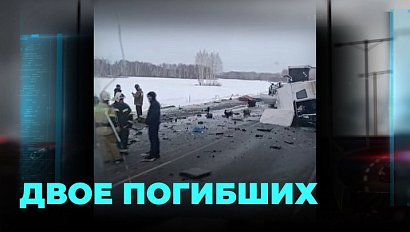 ДВОЕ ПОГИБШИХ